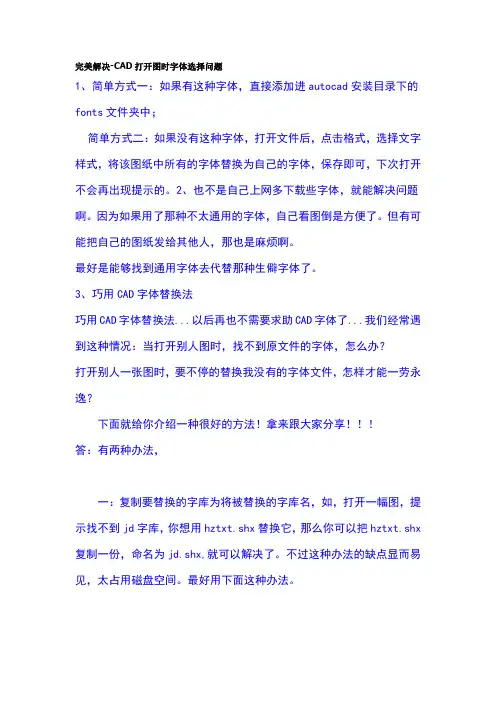 完美解决-CAD 打开图时字体选择问题

1、简单方式一：如果有这种字体，直接添加进 autocad 安装目录下的 fonts 文件夹中；

简单方式二：如果没有这种字体，打开文件后，点击格式，选择文字样式，将该图纸中所有的字体替换为自己的字体，保存即可，下次打开不会再出现提示的。2、也不是自己上网多下载些字体，就能解决问题啊。因为如果用了那种不太通用的字体，自己看图倒是方便了。但有可能把自己的图纸发给其他人，那也是麻烦啊。

最好是能够找到通用字体去代替那种生僻字体了。

3、巧用 CAD 字体替换法

巧用 CAD 字体替换法...以后再也不需要求助 CAD 字体了...我们经常遇到这种情况：当打开别人图时，找不到原文件的字体，怎么办？

打开别人一张图时，要不停的替换我没有的字体文件，怎样才能一劳永逸？

下面就给你介绍一种很好的方法！拿来跟大家分享！！！

答：有两种办法，

一：复制要替换的字库为将被替换的字库名，如，打开一幅图，提示找不到 jd 字库，你想用 hztxt.shx 替换它，那么你可以把 hztxt.shx 复制一份，命名为 jd.shx，就可以解决了。不过这种办法的缺点显而易见，太占用磁盘空间。最好用下面这种办法。